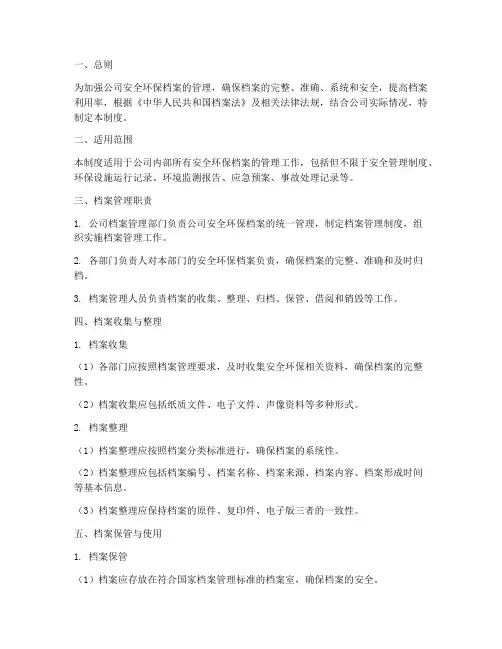 一、总则

为加强公司安全环保档案的管理，确保档案的完整、准确、系统和安全，提高档案利用率，根据《中华人民共和国档案法》及相关法律法规，结合公司实际情况，特制定本制度。

二、适用范围

本制度适用于公司内部所有安全环保档案的管理工作，包括但不限于安全管理制度、环保设施运行记录、环境监测报告、应急预案、事故处理记录等。

三、档案管理职责

1. 公司档案管理部门负责公司安全环保档案的统一管理，制定档案管理制度，组织实施档案管理工作。

2. 各部门负责人对本部门的安全环保档案负责，确保档案的完整、准确和及时归档。

3. 档案管理人员负责档案的收集、整理、归档、保管、借阅和销毁等工作。

四、档案收集与整理

1. 档案收集

（1）各部门应按照档案管理要求，及时收集安全环保相关资料，确保档案的完整性。

（2）档案收集应包括纸质文件、电子文件、声像资料等多种形式。

2. 档案整理

（1）档案整理应按照档案分类标准进行，确保档案的系统性。

（2）档案整理应包括档案编号、档案名称、档案来源、档案内容、档案形成时间等基本信息。

（3）档案整理应保持档案的原件、复印件、电子版三者的一致性。

五、档案保管与使用

1. 档案保管

（1）档案应存放在符合国家档案管理标准的档案室，确保档案的安全。